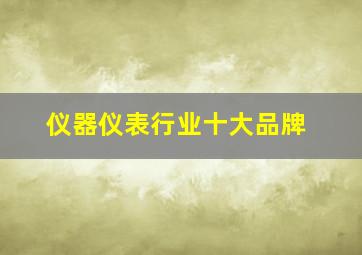 仪器仪表行业十大品牌